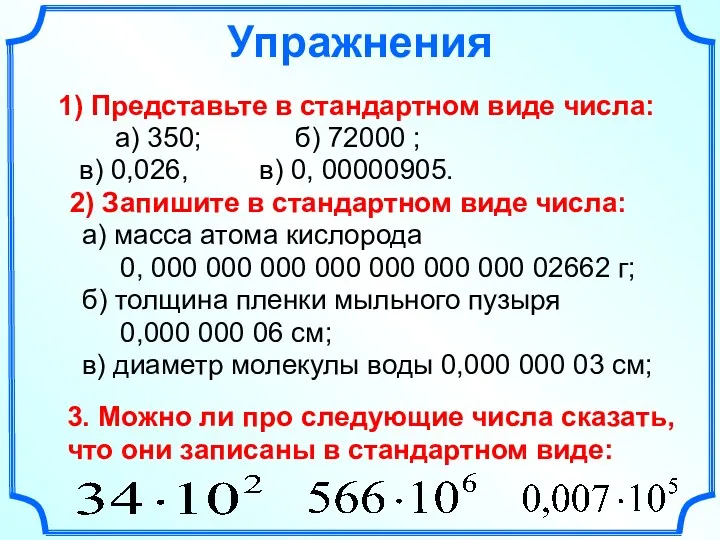 Упражнения

1) Представьте в стандартном виде числа:
а) 350; б) 72000 ;
в) 0,026, в) 0, 00000905.

2) Запишите в стандартном виде числа:
а) масса атома кислорода
0, 000 000 000 000 000 000 000 02662 г;
б) толщина пленки мыльного пузыря
0,000 000 06 см;
в) диаметр молекулы воды 0,000 000 03 см;

3. Можно ли про следующие числа сказать, что они записаны в стандартном виде:

$34 \cdot 10^2$ $566 \cdot 10^6$ $0,007 \cdot 10^5$